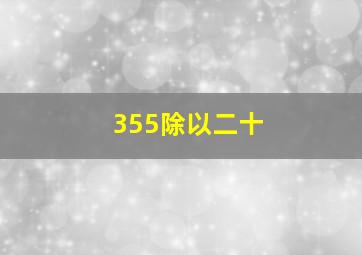 355除以二十